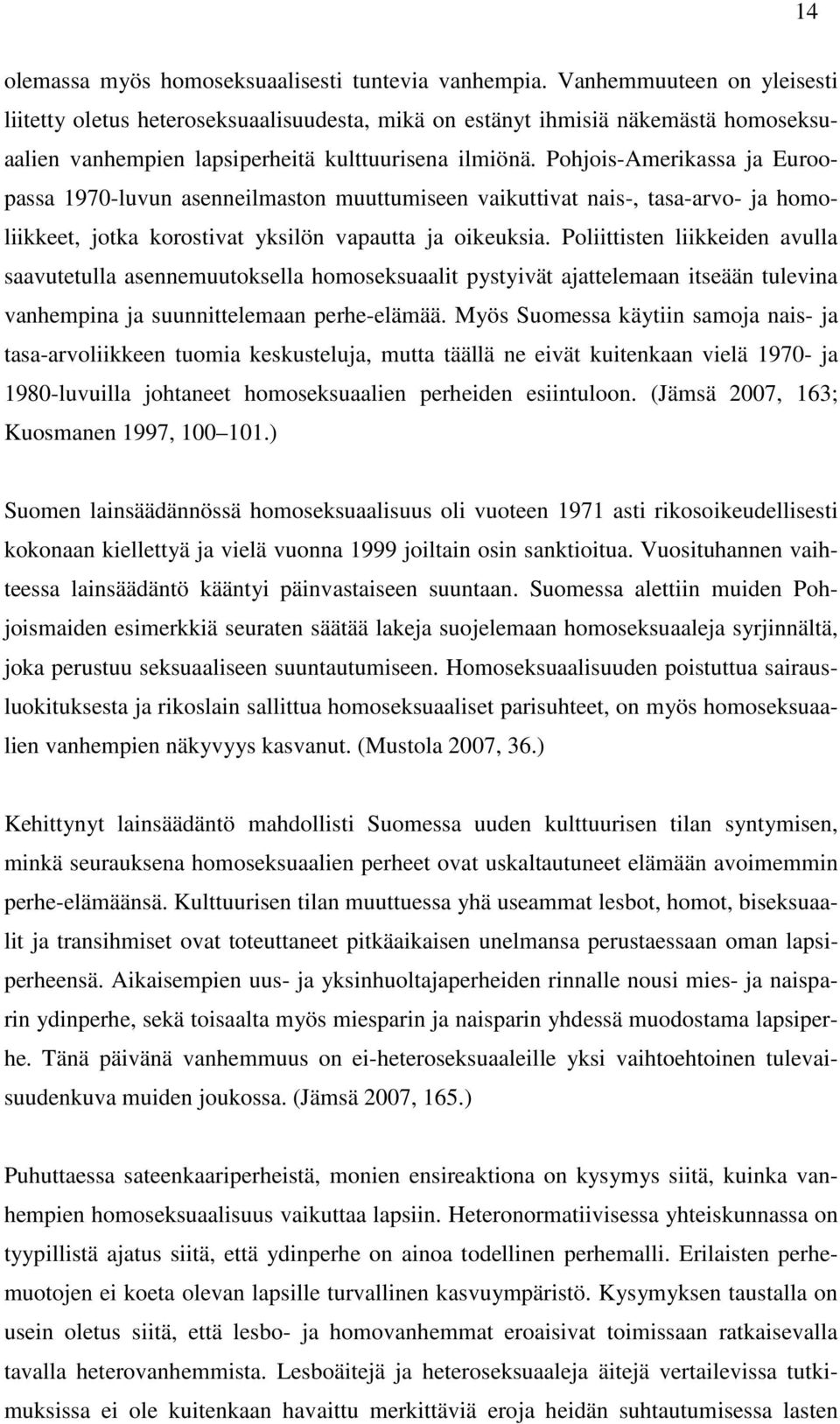 14

olemassa myös homoseksuaalisesti tuntevia vanhempia. Vanhemmuuteen on yleisesti liitetty oletus heteroseksuaalisuudesta, mikä on estänyt ihmisiä näkemästä homoseksuaalien vanhempien lapsiperheitä kulttuurisena ilmiönä. Pohjois-Amerikassa ja Euroopassa 1970-luvun asenneilmaston muuttumiseen vaikuttivat nais-, tasa-arvo- ja homoliikkeet, jotka korostivat yksilön vapautta ja oikeuksia. Poliittisten liikkeiden avulla saavutetulla asennemuutoksella homoseksuaalit pystyivät ajattelemaan itseään tulevina vanhempina ja suunnittelemaan perhe-elämää. Myös Suomessa käytiin samoja nais- ja tasa-arvoliikkeen tuomia keskusteluja, mutta täällä ne eivät kuitenkaan vielä 1970- ja 1980-luvuilla johtaneet homoseksuaalien perheiden esiintuloon. (Jämsä 2007, 163; Kuosmanen 1997, 100 101.)

Suomen lainsäädännössä homoseksuaalisuus oli vuoteen 1971 asti rikosoikeudellisesti kokonaan kiellettyä ja vielä vuonna 1999 joiltain osin sanktioitua. Vuosituhannen vaihteessa lainsäädäntö kääntyi päinvastaiseen suuntaan. Suomessa alettiin muiden Pohjoismaiden esimerkkiä seuraten säätää lakeja suojelemaan homoseksuaaleja syrjinnältä, joka perustuu seksuaaliseen suuntautumiseen. Homoseksuaalisuuden poistuttua sairausluokituksesta ja rikoslain sallittua homoseksuaaliset parisuhteet, on myös homoseksuaalien vanhempien näkyvyys kasvanut. (Mustola 2007, 36.)

Kehittynyt lainsäädäntö mahdollisti Suomessa uuden kulttuurisen tilan syntymisen, minkä seurauksena homoseksuaalien perheet ovat uskaltautuneet elämään avoimemmin perhe-elämäänsä. Kulttuurisen tilan muuttuessa yhä useammat lesbot, homot, biseksuaalit ja transihmiset ovat toteuttaneet pitkäaikaisen unelmansa perustaessaan oman lapsiperheensä. Aikaisempien uus- ja yksinhuoltajaperheiden rinnalle nousi mies- ja naisparin ydinperhe, sekä toisaalta myös miesparin ja naisparin yhdessä muodostama lapsiperhe. Tänä päivänä vanhemmuus on ei-heteroseksuaaleille yksi vaihtoehtoinen tulevaisuudenkuva muiden joukossa. (Jämsä 2007, 165.)

Puhuttaessa sateenkaariperheistä, monien ensireaktiona on kysymys siitä, kuinka vanhempien homoseksuaalisuus vaikuttaa lapsiin. Heteronormatiivisessa yhteiskunnassa on tyypillistä ajatus siitä, että ydinperhe on ainoa todellinen perhemalli. Erilaisten perhemuotojen ei koeta olevan lapsille turvallinen kasvuympäristö. Kysymyksen taustalla on usein oletus siitä, että lesbo- ja homovanhemmat eroaisivat toimissaan ratkaisevalla tavalla heterovanhemmista. Lesboäitejä ja heteroseksuaaleja äitejä vertailevissa tutkimuksissa ei ole kuitenkaan havaittu merkittäviä eroja heidän suhtautumisessa lasten